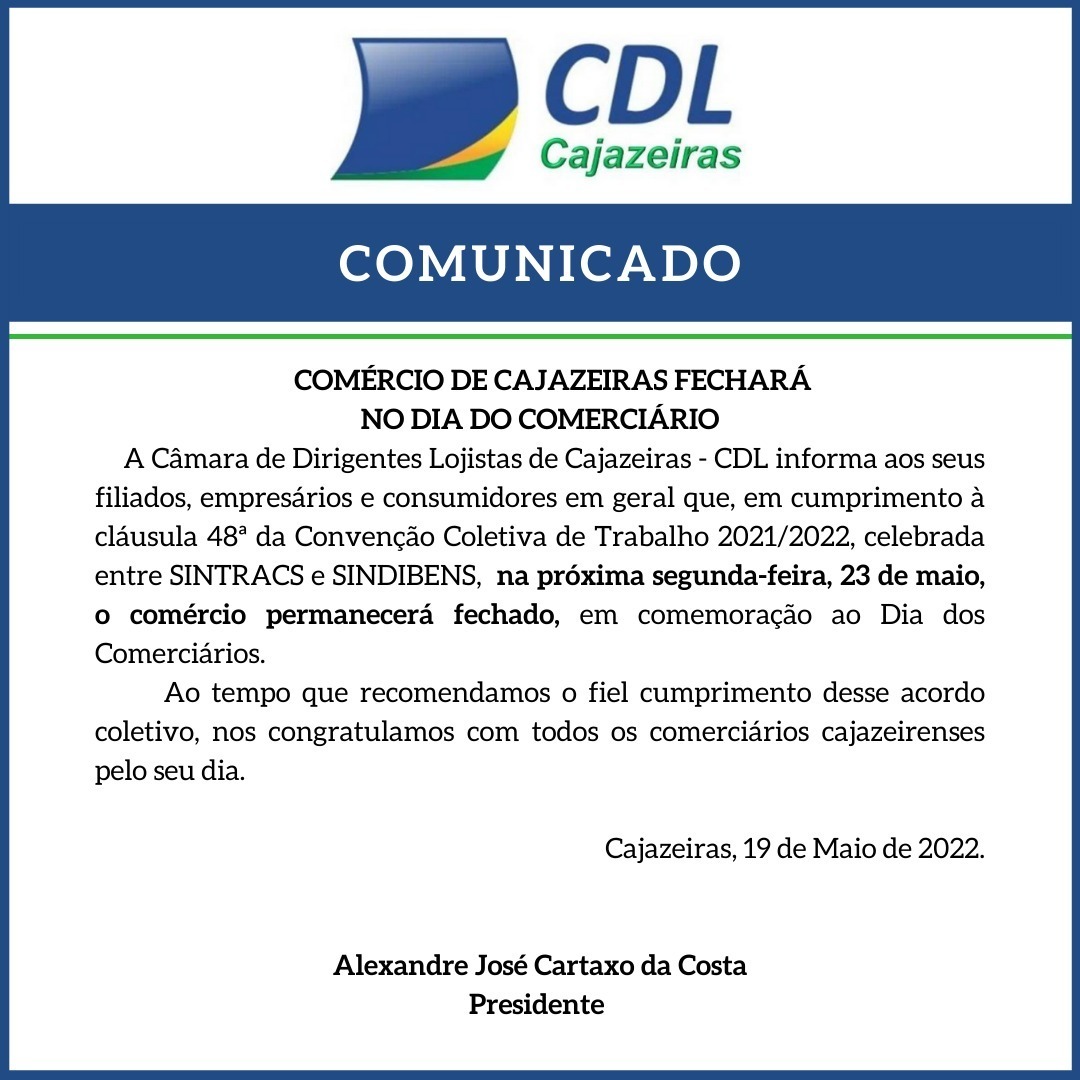 CDL
Cajazeiras

COMUNICADO

COMÉRCIO DE CAJAZEIRAS FECHARÁ
NO DIA DO COMERCIÁRIO

A Câmara de Dirigentes Lojistas de Cajazeiras - CDL informa aos seus filiados, empresários e consumidores em geral que, em cumprimento à cláusula 48ª da Convenção Coletiva de Trabalho 2021/2022, celebrada entre SINTRACS e SINDIBENS, na próxima segunda-feira, 23 de maio, o comércio permanecerá fechado, em comemoração ao Dia dos Comerciários.

Ao tempo que recomendamos o fiel cumprimento desse acordo coletivo, nos congratulamos com todos os comerciários cajazeirenses pelo seu dia.

Cajazeiras, 19 de Maio de 2022.

Alexandre José Cartaxo da Costa
Presidente